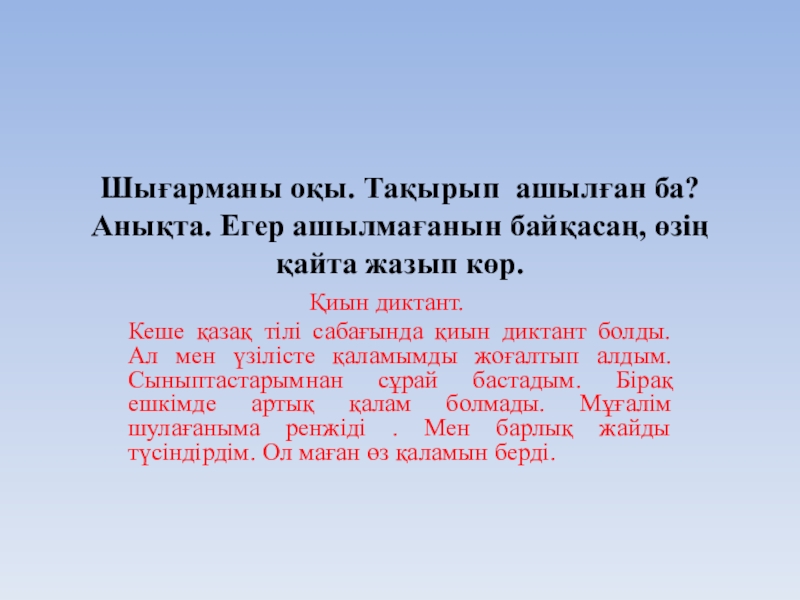 Шығарманы оқы. Тақырып ашылған ба? Анықта. Егер ашылмағанын байқасаң, өзің қайта жазып көр.

Қиын диктант.

Кеше қазақ тілі сабағында қиын диктант болды. Ал мен үзілісте қаламымды жоғалтып алдым. Сыныптастарымнан сұрай бастадым. Бірақ ешкімде артық қалам болмады. Мұғалім шулағаныма ренжіді . Мен барлық жайды түсіндірдім. Ол маған өз қаламын берді.